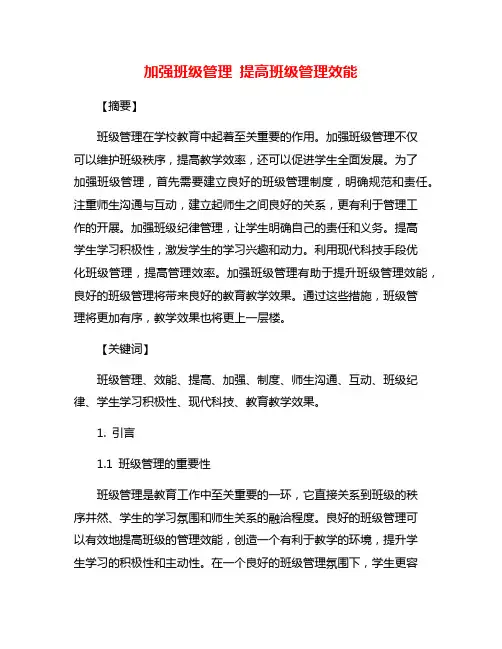 加强班级管理 提高班级管理效能

【摘要】

班级管理在学校教育中起着至关重要的作用。加强班级管理不仅可以维护班级秩序，提高教学效率，还可以促进学生全面发展。为了加强班级管理，首先需要建立良好的班级管理制度，明确规范和责任。注重师生沟通与互动，建立起师生之间良好的关系，更有利于管理工作的开展。加强班级纪律管理，让学生明确自己的责任和义务。提高学生学习积极性，激发学生的学习兴趣和动力。利用现代科技手段优化班级管理，提高管理效率。加强班级管理有助于提升班级管理效能，良好的班级管理将带来良好的教育教学效果。通过这些措施，班级管理将更加有序，教学效果也将更上一层楼。

【关键词】

班级管理、效能、提高、加强、制度、师生沟通、互动、班级纪律、学生学习积极性、现代科技、教育教学效果。

1. 引言

1.1 班级管理的重要性

班级管理是教育工作中至关重要的一环，它直接关系到班级的秩序井然、学生的学习氛围和师生关系的融洽程度。良好的班级管理可以有效地提高班级的管理效能，创造一个有利于教学的环境，提升学生学习的积极性和主动性。在一个良好的班级管理氛围下，学生更容